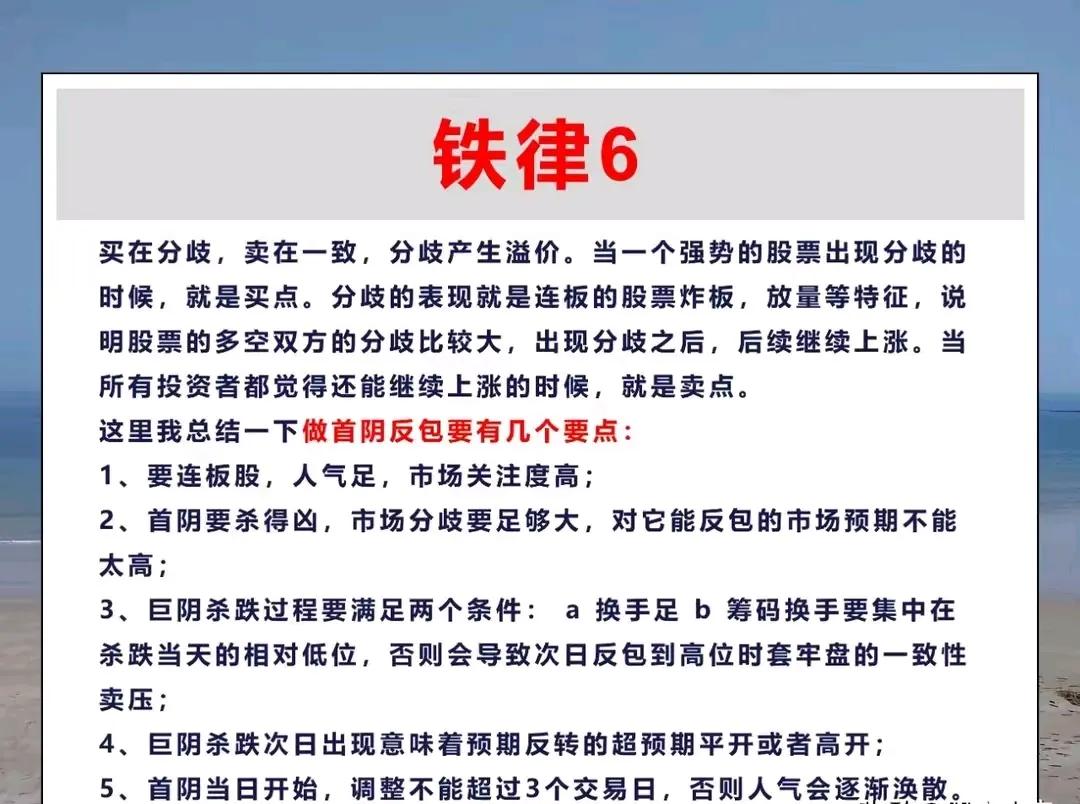 铁律6

买在分歧，卖在一致，分歧产生溢价。当一个强势的股票出现分歧的时候，就是买点。分歧的表现就是连板的股票炸板，放量等特征，说明股票的多空双方的分歧比较大，出现分歧之后，后续继续上涨。当所有投资者都觉得还能继续上涨的时候，就是卖点。

这里我总结一下做首阴反包要有几个要点：

1、要连板股，人气足，市场关注度高；

2、首阴要杀得凶，市场分歧要足够大，对它能反包的市场预期不能太高；

3、巨阴杀跌过程要满足两个条件： a 换手足 b 筹码换手要集中在杀跌当天的相对低位，否则会导致次日反包到高位时套牢盘的一致性卖压；

4、巨阴杀跌次日出现意味着预期反转的超预期平开或者高开；

5、首阴当日开始，调整不能超过3个交易日，否则人气会逐渐涣散。